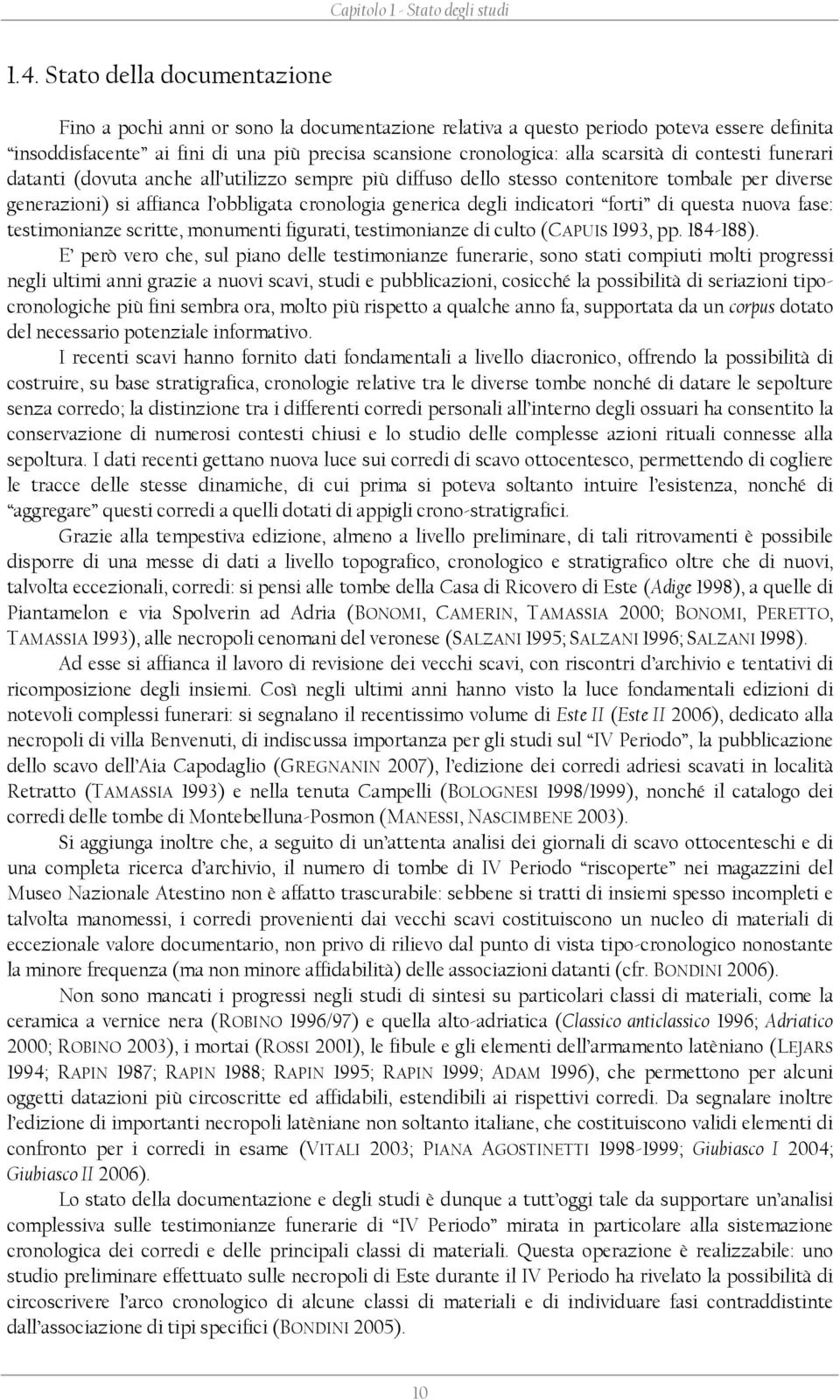 Capitolo 1 - Stato degli studi

1.4. Stato della documentazione

Fino a pochi anni or sono la documentazione relativa a questo periodo poteva essere definita "insoddisfacente" ai fini di una più precisa scansione cronologica: alla scarsità di contesti funerari datanti (dovuta anche all'utilizzo sempre più diffuso dello stesso contenitore tombale per diverse generazioni) si affianca l'obbligata cronologia generica degli indicatori "forti" di questa nuova fase: testimonianze scritte, monumenti figurati, testimonianze di culto (CAPUIS 1993, pp. 184-188).

E' però vero che, sul piano delle testimonianze funerarie, sono stati compiuti molti progressi negli ultimi anni grazie a nuovi scavi, studi e pubblicazioni, cosicché la possibilità di seriazioni tipo-cronologiche più fini sembra ora, molto più rispetto a qualche anno fa, supportata da un corpus dotato del necessario potenziale informativo.

I recenti scavi hanno fornito dati fondamentali a livello diacronico, offrendo la possibilità di costruire, su base stratigrafica, cronologie relative tra le diverse tombe nonché di datare le sepolture senza corredo; la distinzione tra i differenti corredi personali all'interno degli ossuari ha consentito la conservazione di numerosi contesti chiusi e lo studio delle complesse azioni rituali connesse alla sepoltura. I dati recenti gettano nuova luce sui corredi di scavo ottocentesco, permettendo di cogliere le tracce delle stesse dinamiche, di cui prima si poteva soltanto intuire l'esistenza, nonché di "aggregare" questi corredi a quelli dotati di appigli crono-stratigrafici.

Grazie alla tempestiva edizione, almeno a livello preliminare, di tali ritrovamenti è possibile disporre di una messe di dati a livello topografico, cronologico e stratigrafico oltre che di nuovi, talvolta eccezionali, corredi: si pensi alle tombe della Casa di Ricovero di Este (Adige 1998), a quelle di Piantamelon e via Spolverin ad Adria (BONOMI, CAMERIN, TAMASSIA 2000; BONOMI, PERETTO, TAMASSIA 1993), alle necropoli cenomani del veronese (SALZANI 1995; SALZANI 1996; SALZANI 1998).

Ad esse si affianca il lavoro di revisione dei vecchi scavi, con riscontri d'archivio e tentativi di ricomposizione degli insiemi. Così negli ultimi anni hanno visto la luce fondamentali edizioni di notevoli complessi funerari: si segnalano il recentissimo volume di Este II (Este II 2006), dedicato alla necropoli di villa Benvenuti, di indiscussa importanza per gli studi sul "IV Periodo", la pubblicazione dello scavo dell'Aia Capodaglio (GREGNANIN 2007), l'edizione dei corredi adriesi scavati in località Retratto (TAMASSIA 1993) e nella tenuta Campelli (BOLOGNESI 1998/1999), nonché il catalogo dei corredi delle tombe di Montebelluna-Posmon (MANESSI, NASCIMBENE 2003).

Si aggiunga inoltre che, a seguito di un'attenta analisi dei giornali di scavo ottocenteschi e di una completa ricerca d'archivio, il numero di tombe di IV Periodo "riscoperte" nei magazzini del Museo Nazionale Atestino non è affatto trascurabile: sebbene si tratti di insiemi spesso incompleti e talvolta manomessi, i corredi provenienti dai vecchi scavi costituiscono un nucleo di materiali di eccezionale valore documentario, non privo di rilievo dal punto di vista tipo-cronologico nonostante la minore frequenza (ma non minore affidabilità) delle associazioni datanti (cfr. BONDINI 2006).

Non sono mancati i progressi negli studi di sintesi su particolari classi di materiali, come la ceramica a vernice nera (ROBINO 1996/97) e quella alto-adriatica (Classico anticlassico 1996; Adriatico 2000; ROBINO 2003), i mortai (ROSSI 2001), le fibule e gli elementi dell'armamento latèniano (LEJARS 1994; RAPIN 1987; RAPIN 1988; RAPIN 1995; RAPIN 1999; ADAM 1996), che permettono per alcuni oggetti datazioni più circoscritte ed affidabili, estendibili ai rispettivi corredi. Da segnalare inoltre l'edizione di importanti necropoli latèniane non soltanto italiane, che costituiscono validi elementi di confronto per i corredi in esame (VITALI 2003; PIANA AGOSTINETTI 1998-1999; Giubiasco I 2004; Giubiasco II 2006).

Lo stato della documentazione e degli studi è dunque a tutt'oggi tale da supportare un'analisi complessiva sulle testimonianze funerarie di "IV Periodo" mirata in particolare alla sistemazione cronologica dei corredi e delle principali classi di materiali. Questa operazione è realizzabile: uno studio preliminare effettuato sulle necropoli di Este durante il IV Periodo ha rivelato la possibilità di circoscrivere l'arco cronologico di alcune classi di materiali e di individuare fasi contraddistinte dall'associazione di tipi specifici (BONDINI 2005).

10